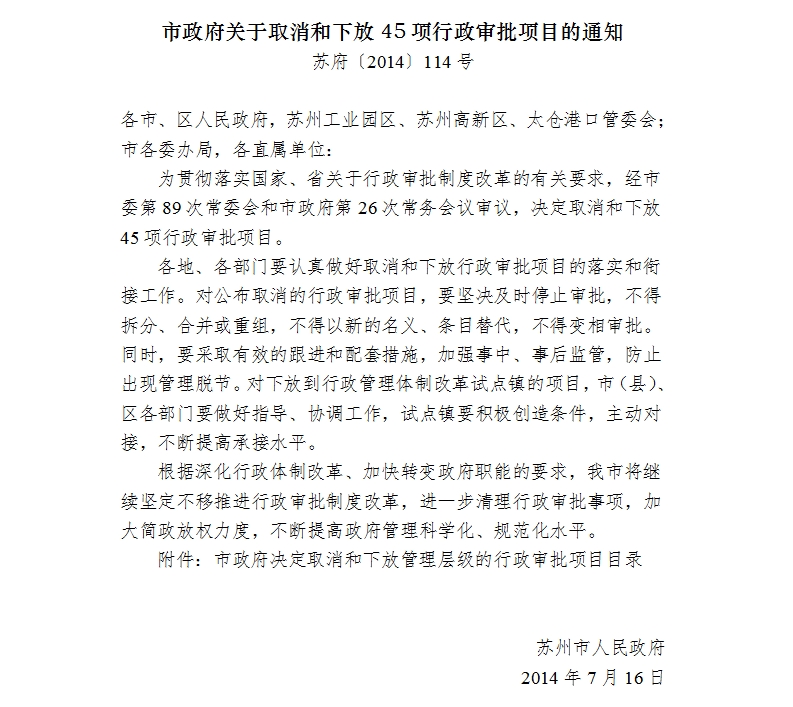 市政府关于取消和下放 45 项行政审批项目的通知

苏府〔2014〕114 号

各市、区人民政府，苏州工业园区、苏州高新区、太仓港口管委会；市各委办局，各直属单位：

为贯彻落实国家、省关于行政审批制度改革的有关要求，经市委第 89 次常委会和市政府第 26 次常务会议审议，决定取消和下放 45 项行政审批项目。

各地、各部门要认真做好取消和下放行政审批项目的落实和衔接工作。对公布取消的行政审批项目，要坚决及时停止审批，不得拆分、合并或重组，不得以新的名义、条目替代，不得变相审批。同时，要采取有效的跟进和配套措施，加强事中、事后监管，防止出现管理脱节。对下放到行政管理体制改革试点镇的项目，市（县）、区各部门要做好指导、协调工作，试点镇要积极创造条件，主动对接，不断提高承接水平。

根据深化行政体制改革、加快转变政府职能的要求，我市将继续坚定不移推进行政审批制度改革，进一步清理行政审批事项，加大简政放权力度，不断提高政府管理科学化、规范化水平。

附件：市政府决定取消和下放管理层级的行政审批项目目录

苏州市人民政府

2014 年 7 月 16 日